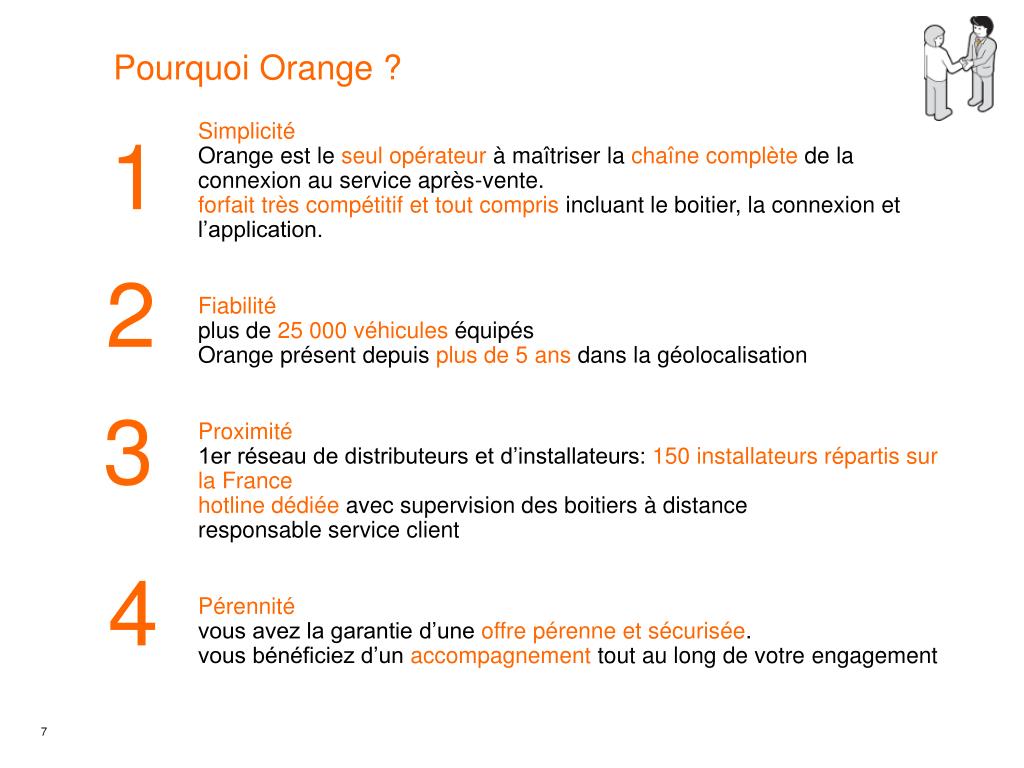 Pourquoi Orange ?

1

Simplicité
Orange est le seul opérateur à maîtriser la chaîne complète de la connexion au service après-vente.
forfait très compétitif et tout compris incluant le boitier, la connexion et l'application.

2

Fiabilité
plus de 25 000 véhicules équipés
Orange présent depuis plus de 5 ans dans la géolocalisation

3

Proximité
1er réseau de distributeurs et d'installateurs: 150 installateurs répartis sur la France
hotline dédiée avec supervision des boitiers à distance
responsable service client

4

Pérennité
vous avez la garantie d'une offre pérenne et sécurisée.
vous bénéficiez d'un accompagnement tout au long de votre engagement

7